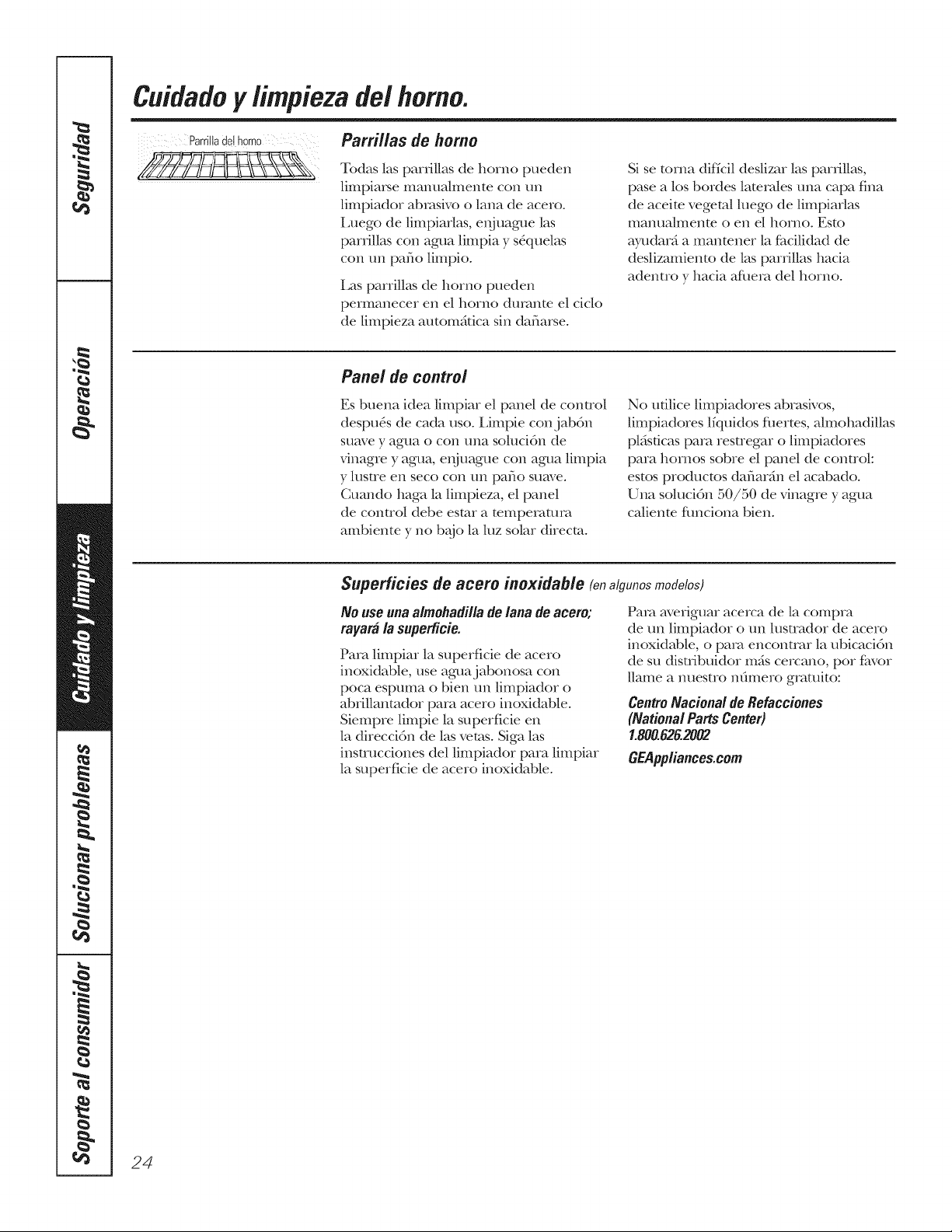 Seguridad

Operación

Cuidado y limpieza

Solucionar problemas

Soporte al consumidor

Cuidado y limpieza del horno.

Parrilla del horno

Parrillas de horno

Todas las parrillas de horno pueden limpiarse manualmente con un limpiador abrasivo o lana de acero. Luego de limpiarlas, enjuague las parrillas con agua limpia y séquelas con un paño limpio.

Las parrillas de horno pueden permanecer en el horno durante el ciclo de limpieza automática sin dañarse.

Si se torna difícil deslizar las parrillas, pase a los bordes laterales una capa fina de aceite vegetal luego de limpiarlas manualmente o en el horno. Esto ayudará a mantener la facilidad de deslizamiento de las parrillas hacia adentro y hacia afuera del horno.

Panel de control

Es buena idea limpiar el panel de control después de cada uso. Limpie con jabón suave y agua o con una solución de vinagre y agua, enjuague con agua limpia y lustre en seco con un paño suave. Cuando haga la limpieza, el panel de control debe estar a temperatura ambiente y no bajo la luz solar directa.

No utilice limpiadores abrasivos, limpiadores líquidos fuertes, almohadillas plásticas para restregar o limpiadores para hornos sobre el panel de control: estos productos dañarán el acabado. Una solución 50/50 de vinagre y agua caliente funciona bien.

Superficies de acero inoxidable (en algunos modelos)

No use una almohadilla de lana de acero; rayará la superficie.

Para limpiar la superficie de acero inoxidable, use agua jabonosa con poca espuma o bien un limpiador o abrillantador para acero inoxidable. Siempre limpie la superficie en la dirección de las vetas. Siga las instrucciones del limpiador para limpiar la superficie de acero inoxidable.

Para averiguar acerca de la compra de un limpiador o un lustrador de acero inoxidable, o para encontrar la ubicación de su distribuidor más cercano, por favor llame a nuestro número gratuito:

Centro Nacional de Refacciones
(National Parts Center)
1.800.626.2002

GEAppliances.com

24